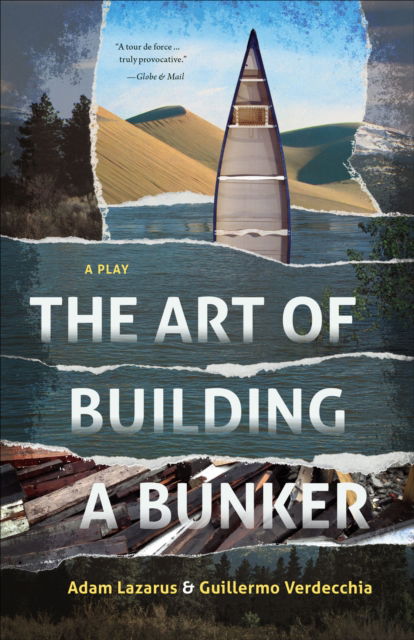 "A tour de force ... truly provocative."
—Globe & Mail

A PLAY

THE ART OF BUILDING A BUNKER

Adam Lazarus & Guillermo Verdecchia